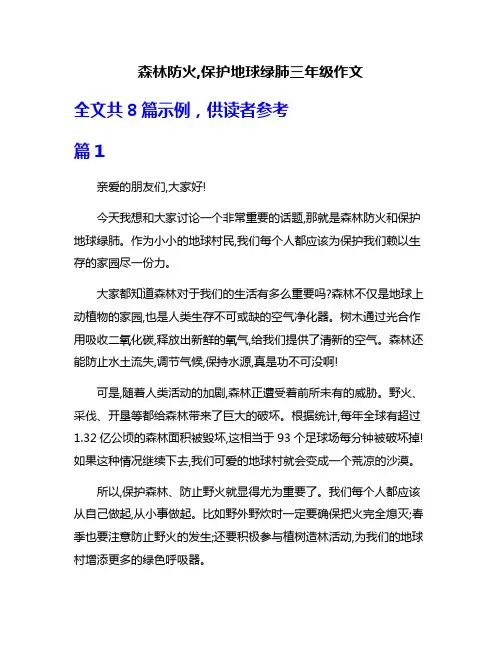 森林防火,保护地球绿肺三年级作文

全文共 8 篇示例，供读者参考

篇 1

亲爱的朋友们,大家好!

今天我想和大家讨论一个非常重要的话题,那就是森林防火和保护地球绿肺。作为小小的地球村民,我们每个人都应该为保护我们赖以生存的家园尽一份力。

大家都知道森林对于我们的生活有多么重要吗?森林不仅是地球上动植物的家园,也是人类生存不可或缺的空气净化器。树木通过光合作用吸收二氧化碳,释放出新鲜的氧气,给我们提供了清新的空气。森林还能防止水土流失,调节气候,保持水源,真是功不可没啊!

可是,随着人类活动的加剧,森林正遭受着前所未有的威胁。野火、采伐、开垦等都给森林带来了巨大的破坏。根据统计,每年全球有超过 1.32 亿公顷的森林面积被毁坏,这相当于 93 个足球场每分钟被破坏掉!如果这种情况继续下去,我们可爱的地球村就会变成一个荒凉的沙漠。

所以,保护森林、防止野火就显得尤为重要了。我们每个人都应该从自己做起,从小事做起。比如野外野炊时一定要确保把火完全熄灭;春季也要注意防止野火的发生;还要积极参与植树造林活动,为我们的地球村增添更多的绿色呼吸器。